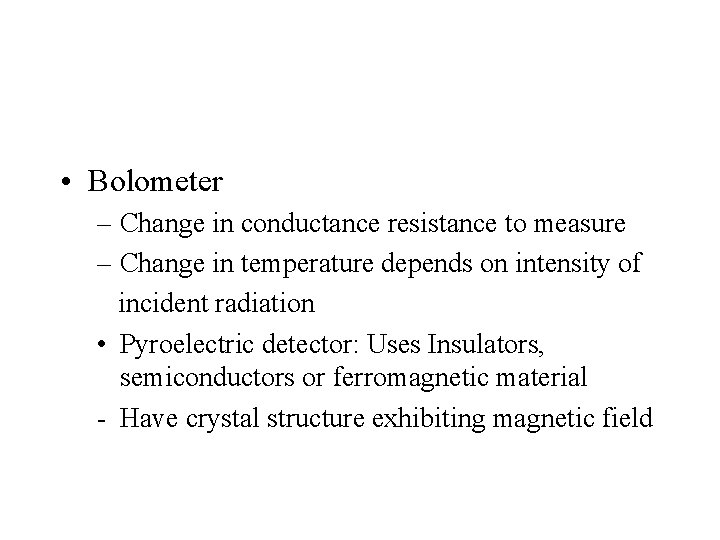 • Bolometer

– Change in conductance resistance to measure

– Change in temperature depends on intensity of incident radiation

• Pyroelectric detector: Uses Insulators, semiconductors or ferromagnetic material

- Have crystal structure exhibiting magnetic field